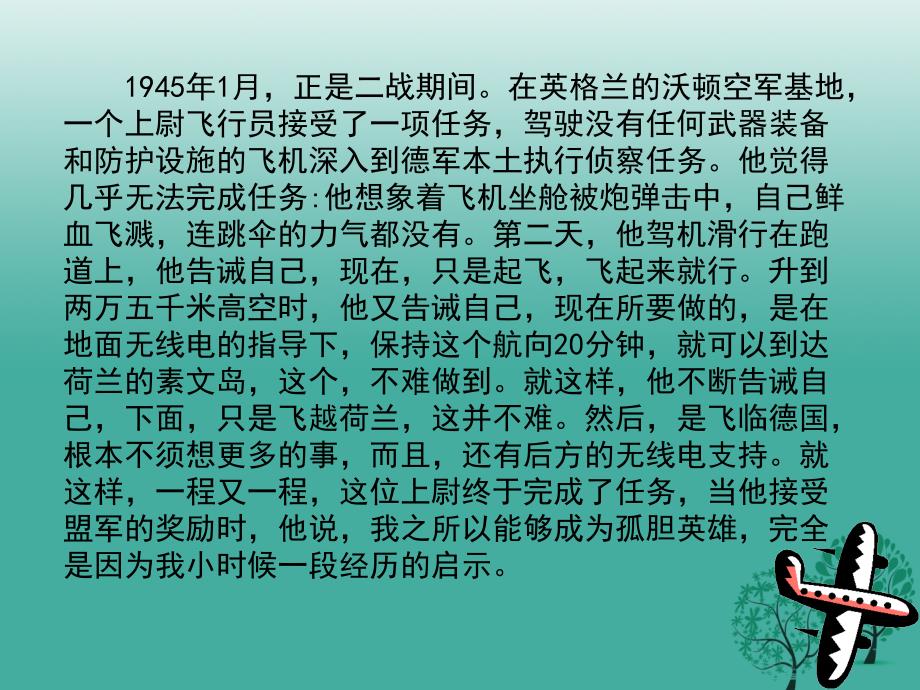 1945年1月，正是二战期间。在英格兰的沃顿空军基地，一个上尉飞行员接受了一项任务，驾驶没有任何武器装备和防护设施的飞机深入到德军本土执行侦察任务。他觉得几乎无法完成任务:他想象着飞机坐舱被炮弹击中，自己鲜血飞溅，连跳伞的力气都没有。第二天，他驾机滑行在跑道上，他告诫自己，现在，只是起飞，飞起来就行。升到两万五千米高空时，他又告诫自己，现在所要做的，是在地面无线电的指导下，保持这个航向20分钟，就可以到达荷兰的素文岛，这个，不难做到。就这样，他不断告诫自己，下面，只是飞越荷兰，这并不难。然后，是飞临德国，根本不须想更多的事，而且，还有后方的无线电支持。就这样，一程又一程，这位上尉终于完成了任务，当他接受盟军的奖励时，他说，我之所以能够成为孤胆英雄，完全是因为我小时候一段经历的启示。